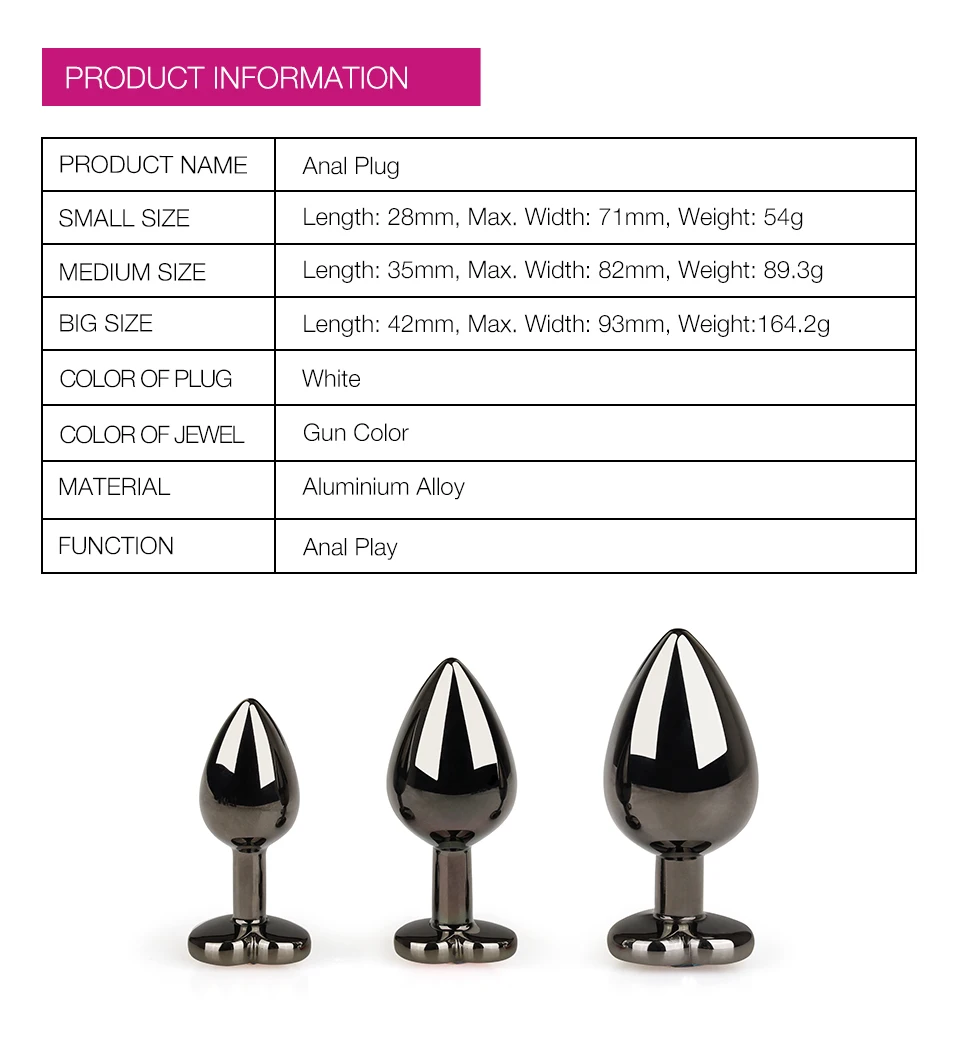 PRODUCT INFORMATION

| PRODUCT NAME | Anal Plug |
|---|---|
| SMALL SIZE | Length: 28mm, Max. Width: 71mm, Weight: 54g |
| MEDIUM SIZE | Length: 35mm, Max. Width: 82mm, Weight: 89.3g |
| BIG SIZE | Length: 42mm, Max. Width: 93mm, Weight:164.2g |
| COLOR OF PLUG | White |
| COLOR OF JEWEL | Gun Color |
| MATERIAL | Aluminium Alloy |
| FUNCTION | Anal Play |